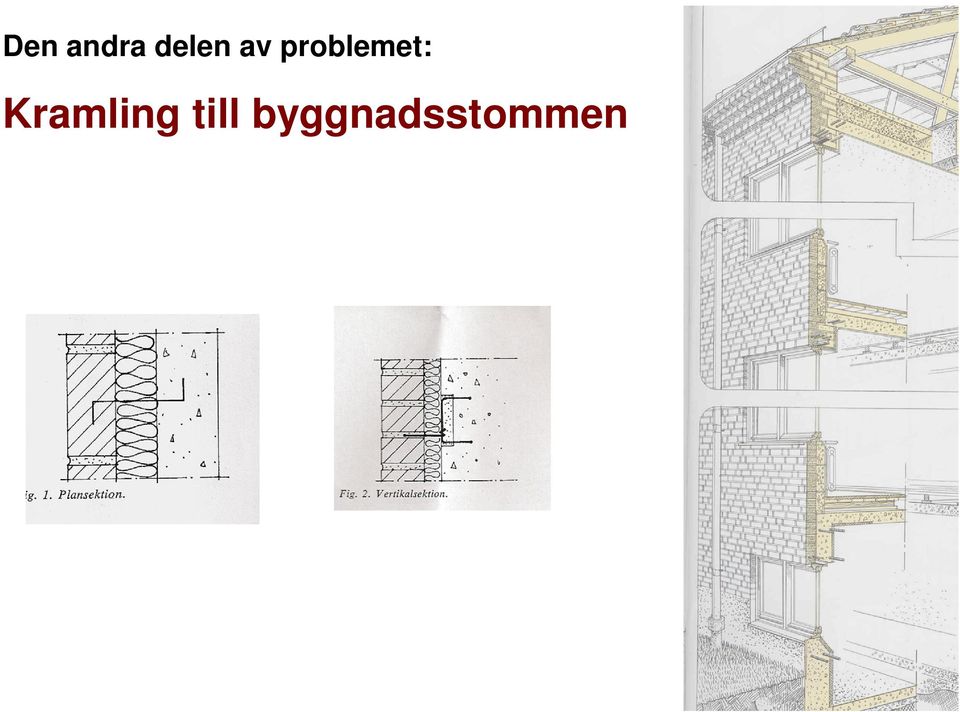 Den andra delen av problemet:

Kramling till byggnadsstommen

ig. 1. Plansektion.

Fig. 2. Vertikalsektion.